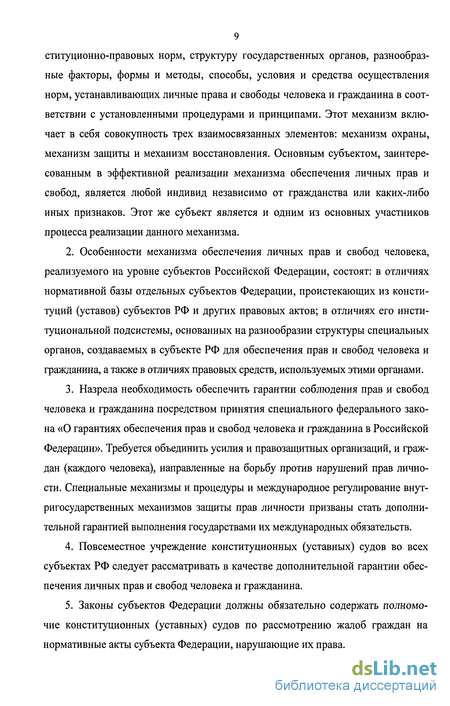 9

ституционно-правовых норм, структуру государственных органов, разнообразные факторы, формы и методы, способы, условия и средства осуществления норм, устанавливающих личные права и свободы человека и гражданина в соответствии с установленными процедурами и принципами. Этот механизм включает в себя совокупность трех взаимосвязанных элементов: механизм охраны, механизм защиты и механизм восстановления. Основным субъектом, заинтересованным в эффективной реализации механизма обеспечения личных прав и свобод, является любой индивид независимо от гражданства или каких-либо иных признаков. Этот же субъект является и одним из основных участников процесса реализации данного механизма.

2. Особенности механизма обеспечения личных прав и свобод человека, реализуемого на уровне субъектов Российской Федерации, состоят: в отличиях нормативной базы отдельных субъектов Федерации, проистекающих из конституций (уставов) субъектов РФ и других правовых актов; в отличиях его институциональной подсистемы, основанных на разнообразии структуры специальных органов, создаваемых в субъекте РФ для обеспечения прав и свобод человека и гражданина, а также в отличиях правовых средств, используемых этими органами.

3. Назрела необходимость обеспечить гарантии соблюдения прав и свобод человека и гражданина посредством принятия специального федерального закона «О гарантиях обеспечения прав и свобод человека и гражданина в Российской Федерации». Требуется объединить усилия и правозащитных организаций, и граждан (каждого человека), направленные на борьбу против нарушений прав личности. Специальные механизмы и процедуры и международное регулирование внутригосударственных механизмов защиты прав личности призваны стать дополнительной гарантией выполнения государствами их международных обязательств.

4. Повсеместное учреждение конституционных (уставных) судов во всех субъектах РФ следует рассматривать в качестве дополнительной гарантии обеспечения личных прав и свобод человека и гражданина.

5. Законы субъектов Федерации должны обязательно содержать полномочие конституционных (уставных) судов по рассмотрению жалоб граждан на нормативные акты субъекта Федерации, нарушающие их права.

dsLib.net
библиотека диссертаций